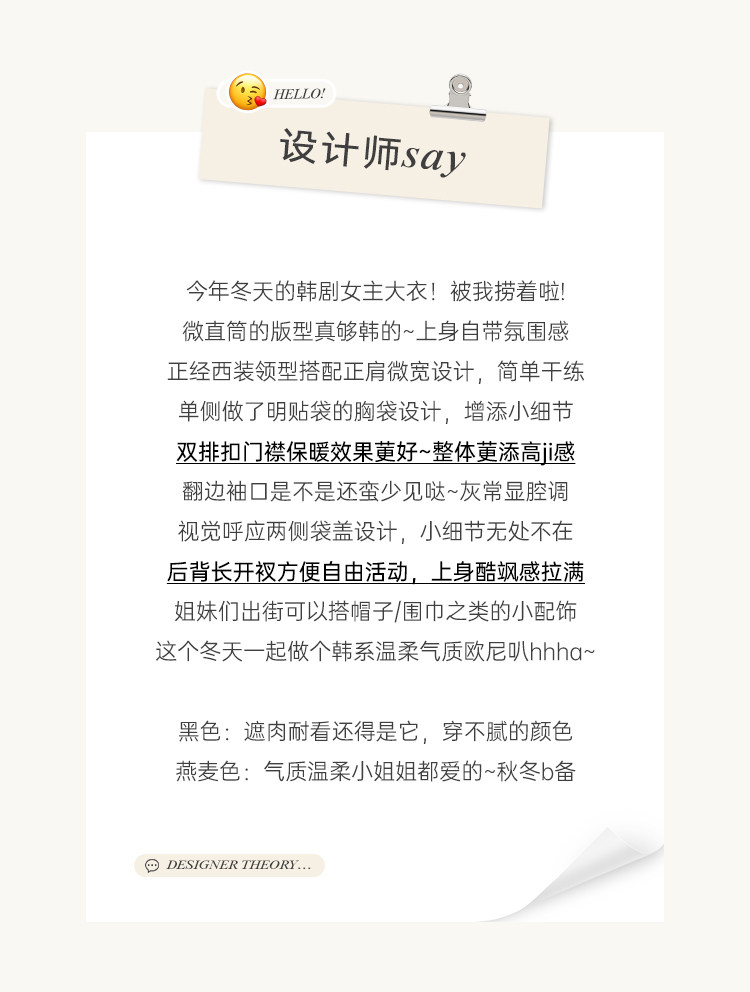 HELLO!

设计师say

今年冬天的韩剧女主大衣！被我捞着啦!
微直筒的版型真够韩的~上身自带氛围感
正经西装领型搭配正肩微宽设计，简单干练
单侧做了明贴袋的胸袋设计，增添小细节
双排扣门襟保暖效果更好~整体更添高ji感
翻边袖口是不是还蛮少见哒~灰常显腔调
视觉呼应两侧袋盖设计，小细节无处不在
后背长开衩方便自由活动，上身酷飒感拉满
姐妹们出街可以搭帽子/围巾之类的小配饰
这个冬天一起做个韩系温柔气质欧尼叭hhha~

黑色：遮肉耐看还得是它，穿不腻的颜色
燕麦色：气质温柔小姐姐都爱的~秋冬b备

DESIGNER THEORY...